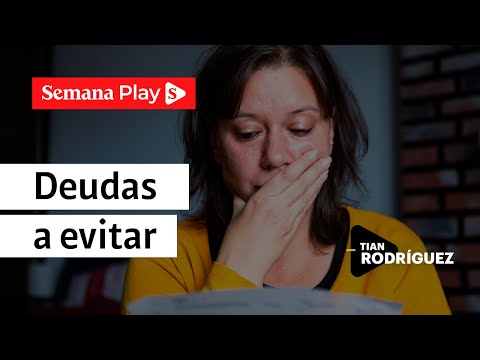 Semana Play S

Deudas a evitar

TIAN RODRÍGUEZ